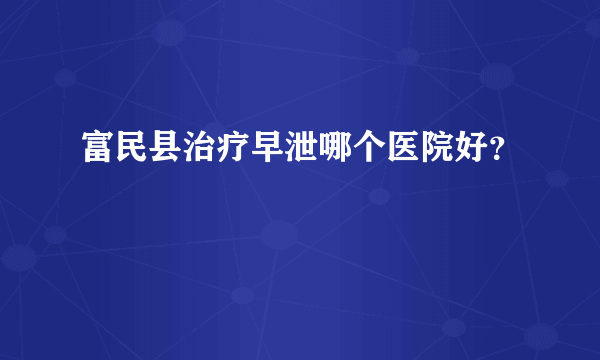 富民县治疗早泄哪个医院好?